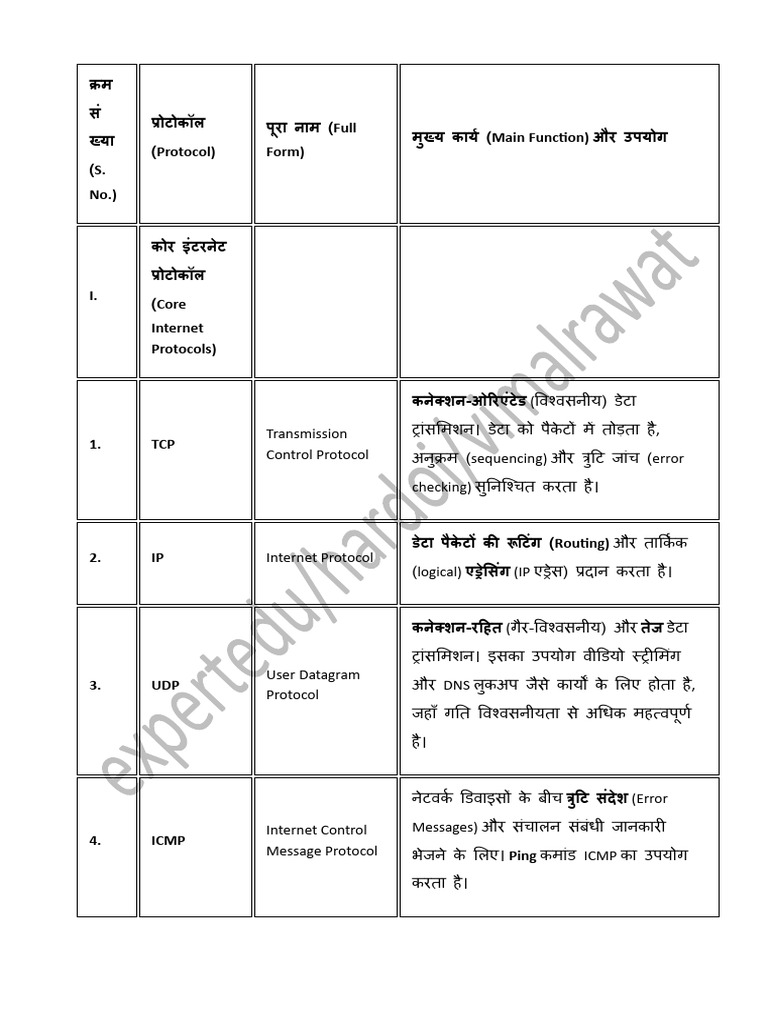 | क्रम संख्या (S. No.) | प्रोटोकॉल (Protocol) | पूरा नाम (Full Form) | मुख्य कार्य (Main Function) और उपयोग |
|---|---|---|---|
| I. | कोर इंटरनेट प्रोटोकॉल (Core Internet Protocols) | | |
| 1. | TCP | Transmission Control Protocol | कनेक्शन-ओरिएंटेड (विश्वसनीय) डेटा ट्रांसमिशन। डेटा को पैकेटों में तोड़ता है, अनुक्रम (sequencing) और त्रुटि जांच (error checking) सुनिश्चित करता है। |
| 2. | IP | Internet Protocol | डेटा पैकेटों की रूटिंग (Routing) और तार्किक (logical) एड्रेसिंग (IP एड्रेस) प्रदान करता है। |
| 3. | UDP | User Datagram Protocol | कनेक्शन-रहित (गैर-विश्वसनीय) और तेज डेटा ट्रांसमिशन। इसका उपयोग वीडियो स्ट्रीमिंग और DNS लुकअप जैसे कार्यों के लिए होता है, जहाँ गति विश्वसनीयता से अधिक महत्वपूर्ण है। |
| 4. | ICMP | Internet Control Message Protocol | नेटवर्क डिवाइसों के बीच त्रुटि संदेश (Error Messages) और संचालन संबंधी जानकारी भेजने के लिए। Ping कमांड ICMP का उपयोग करता है। |

expertedu/hardoi/vimalrawat